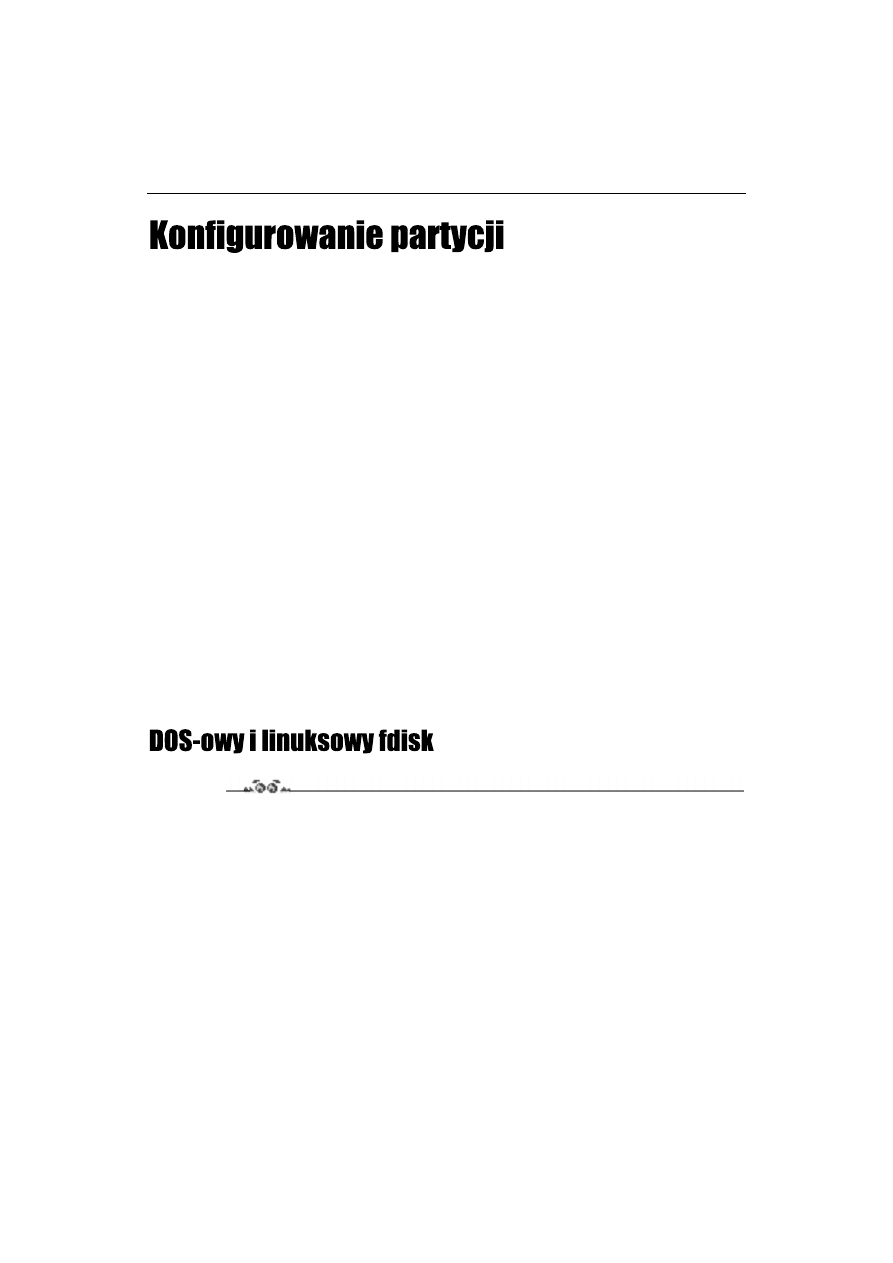 Konfigurowanie partycji

DOS-owy i linuksowy fdisk